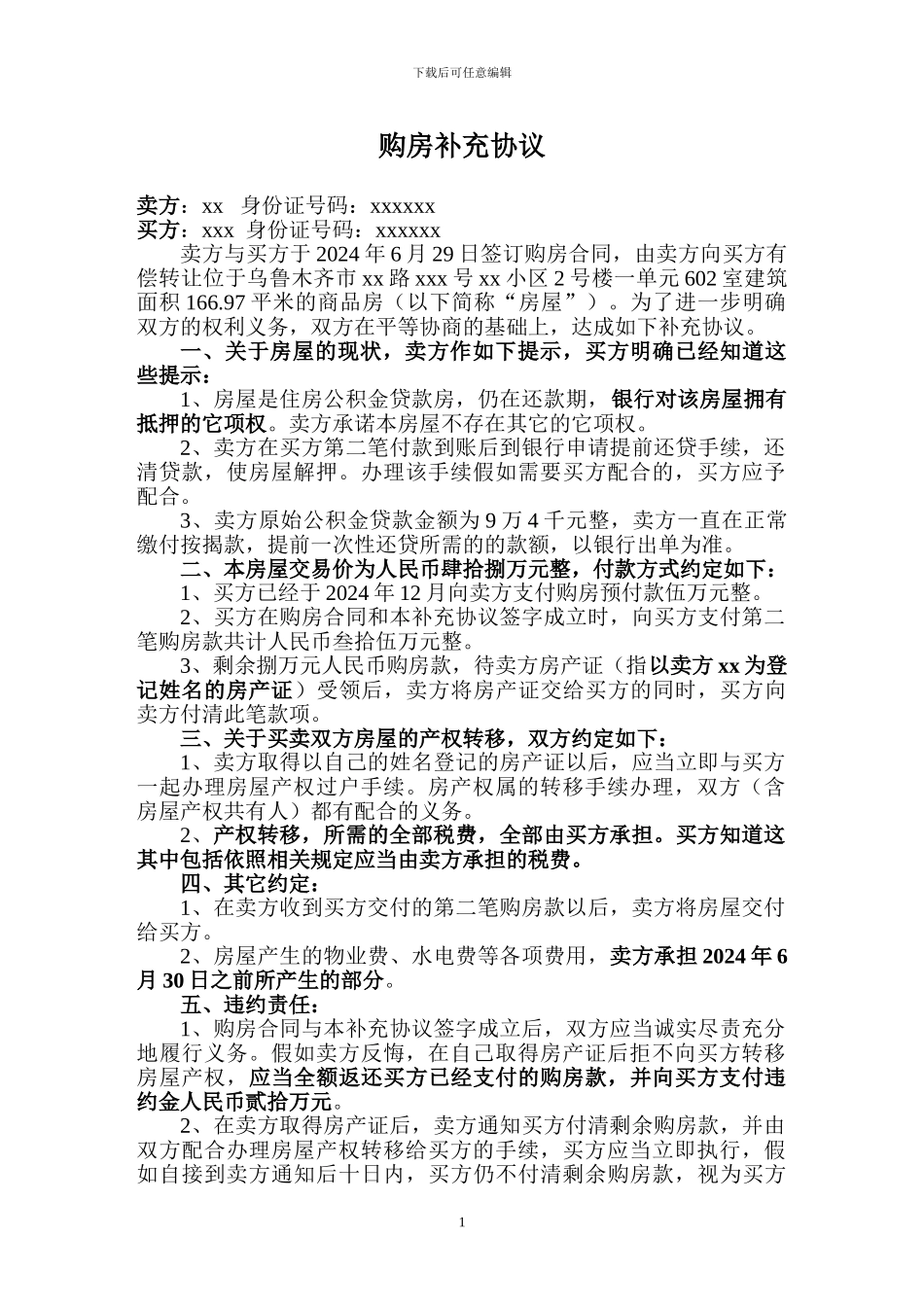 下载后可任意编辑

购房补充协议

卖方：xx 身份证号码：xxxxxx
买方：xxx 身份证号码：xxxxxx

卖方与买方于 2024 年 6 月 29 日签订购房合同，由卖方向买方有偿转让位于乌鲁木齐市 xx 路 xxx 号 xx 小区 2 号楼一单元 602 室建筑面积 166.97 平米的商品房（以下简称“房屋”）。为了进一步明确双方的权利义务，双方在平等协商的基础上，达成如下补充协议。

一、关于房屋的现状，卖方作如下提示，买方明确已经知道这些提示：

1、房屋是住房公积金贷款房，仍在还款期，银行对该房屋拥有抵押的它项权。卖方承诺本房屋不存在其它的它项权。

2、卖方在买方第二笔付款到账后到银行申请提前还贷手续，还清贷款，使房屋解押。办理该手续假如需要买方配合的，买方应予配合。

3、卖方原始公积金贷款金额为 9 万 4 千元整，卖方一直在正常缴付按揭款，提前一次性还贷所需的的款额，以银行出单为准。

二、本房屋交易价为人民币肆拾捌万元整，付款方式约定如下：

1、买方已经于 2024 年 12 月向卖方支付购房预付款伍万元整。

2、买方在购房合同和本补充协议签字成立时，向买方支付第二笔购房款共计人民币叁拾伍万元整。

3、剩余捌万元人民币购房款，待卖方房产证（指以卖方 xx 为登记姓名的房产证）受领后，卖方将房产证交给买方的同时，买方向卖方付清此笔款项。

三、关于买卖双方房屋的产权转移，双方约定如下：

1、卖方取得以自己的姓名登记的房产证以后，应当立即与买方一起办理房屋产权过户手续。房产权属的转移手续办理，双方（含房屋产权共有人）都有配合的义务。

2、产权转移，所需的全部税费，全部由买方承担。买方知道这其中包括依照相关规定应当由卖方承担的税费。

四、其它约定：

1、在卖方收到买方交付的第二笔购房款以后，卖方将房屋交付给买方。

2、房屋产生的物业费、水电费等各项费用，卖方承担 2024 年 6 月 30 日之前所产生的部分。

五、违约责任：

1、购房合同与本补充协议签字成立后，双方应当诚实尽责充分地履行义务。假如卖方反悔，在自己取得房产证后拒不向买方转移房屋产权，应当全额返还买方已经支付的购房款，并向买方支付违约金人民币贰拾万元。

2、在卖方取得房产证后，卖方通知买方付清剩余购房款，并由双方配合办理房屋产权转移给买方的手续，买方应当立即执行，假如自接到卖方通知后十日内，买方仍不付清剩余购房款，视为买方

1